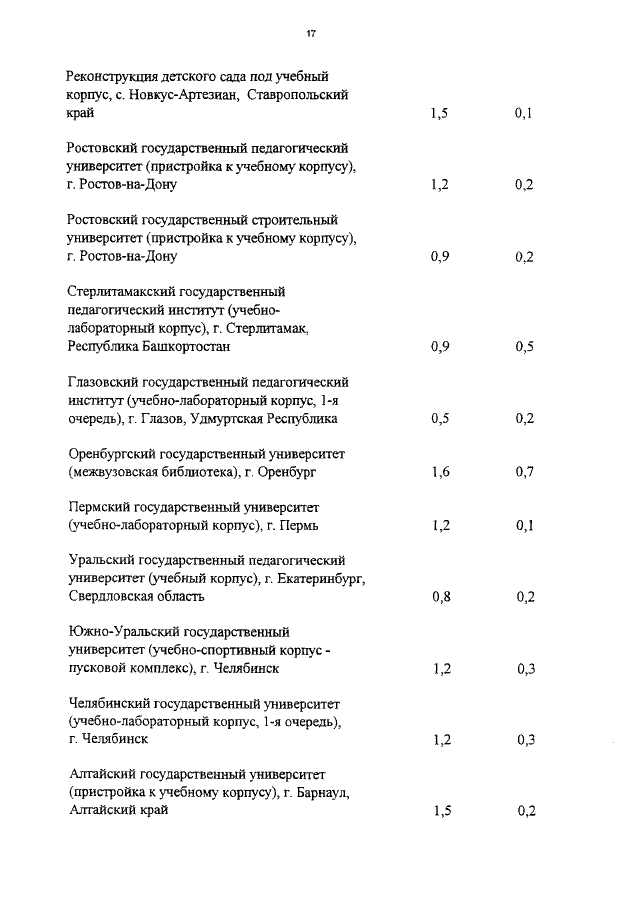 17

| | | |
|---|---|---|
| Реконструкция детского сада под учебный корпус, с. Новкус-Артезиан, Ставропольский край | 1,5 | 0,1 |
| Ростовский государственный педагогический университет (пристройка к учебному корпусу), г. Ростов-на-Дону | 1,2 | 0,2 |
| Ростовский государственный строительный университет (пристройка к учебному корпусу), г. Ростов-на-Дону | 0,9 | 0,2 |
| Стерлитамакский государственный педагогический институт (учебно-лабораторный корпус), г. Стерлитамак, Республика Башкортостан | 0,9 | 0,5 |
| Глазовский государственный педагогический институт (учебно-лабораторный корпус, 1-я очередь), г. Глазов, Удмуртская Республика | 0,5 | 0,2 |
| Оренбургский государственный университет (межвузовская библиотека), г. Оренбург | 1,6 | 0,7 |
| Пермский государственный университет (учебно-лабораторный корпус), г. Пермь | 1,2 | 0,1 |
| Уральский государственный педагогический университет (учебный корпус), г. Екатеринбург, Свердловская область | 0,8 | 0,2 |
| Южно-Уральский государственный университет (учебно-спортивный корпус - пусковой комплекс), г. Челябинск | 1,2 | 0,3 |
| Челябинский государственный университет (учебно-лабораторный корпус, 1-я очередь), г. Челябинск | 1,2 | 0,3 |
| Алтайский государственный университет (пристройка к учебному корпусу), г. Барнаул, Алтайский край | 1,5 | 0,2 |